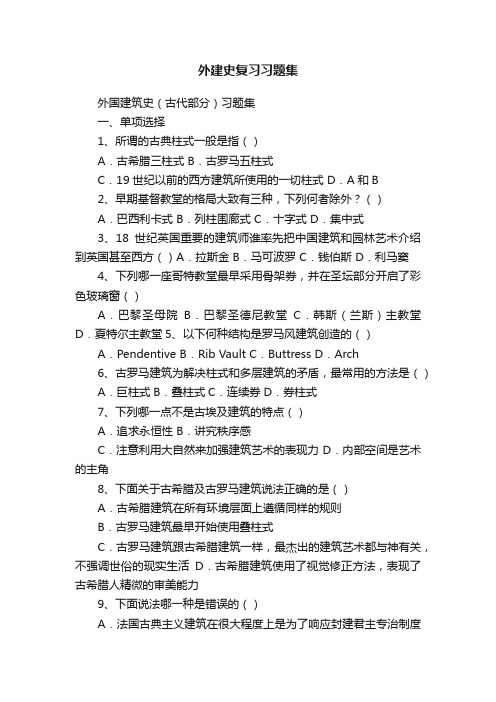 外建史复习习题集

外国建筑史（古代部分）习题集

一、单项选择

1、所谓的古典柱式一般是指（ ）

A．古希腊三柱式 B．古罗马五柱式

C．19 世纪以前的西方建筑所使用的一切柱式 D．A 和 B

2、早期基督教堂的格局大致有三种，下列何者除外？（ ）

A．巴西利卡式 B．列柱围廊式 C．十字式 D．集中式

3、18 世纪英国重要的建筑师谁率先把中国建筑和园林艺术介绍到英国甚至西方（ ）A．拉斯金 B．马可波罗 C．钱伯斯 D．利马窦

4、下列哪一座哥特教堂最早采用骨架券，并在圣坛部分开启了彩色玻璃窗（ ）

A．巴黎圣母院 B．巴黎圣德尼教堂 C．韩斯（兰斯）主教堂 D．夏特尔主教堂 5、以下何种结构是罗马风建筑创造的（ ）

A．Pendentive B．Rib Vault C．Buttress D．Arch

6、古罗马建筑为解决柱式和多层建筑的矛盾，最常用的方法是（ ）

A．巨柱式 B．叠柱式 C．连续券 D．券柱式

7、下列哪一点不是古埃及建筑的特点（ ）

A．追求永恒性 B．讲究秩序感

C．注意利用大自然来加强建筑艺术的表现力 D．内部空间是艺术的主角

8、下面关于古希腊及古罗马建筑说法正确的是（ ）

A．古希腊建筑在所有环境层面上遵循同样的规则

B．古罗马建筑最早开始使用叠柱式

C．古罗马建筑跟古希腊建筑一样，最杰出的建筑艺术都与神有关，不强调世俗的现实生活 D．古希腊建筑使用了视觉修正方法，表现了古希腊人精微的审美能力

9、下面说法哪一种是错误的（ ）

A．法国古典主义建筑在很大程度上是为了响应封建君主专治制度